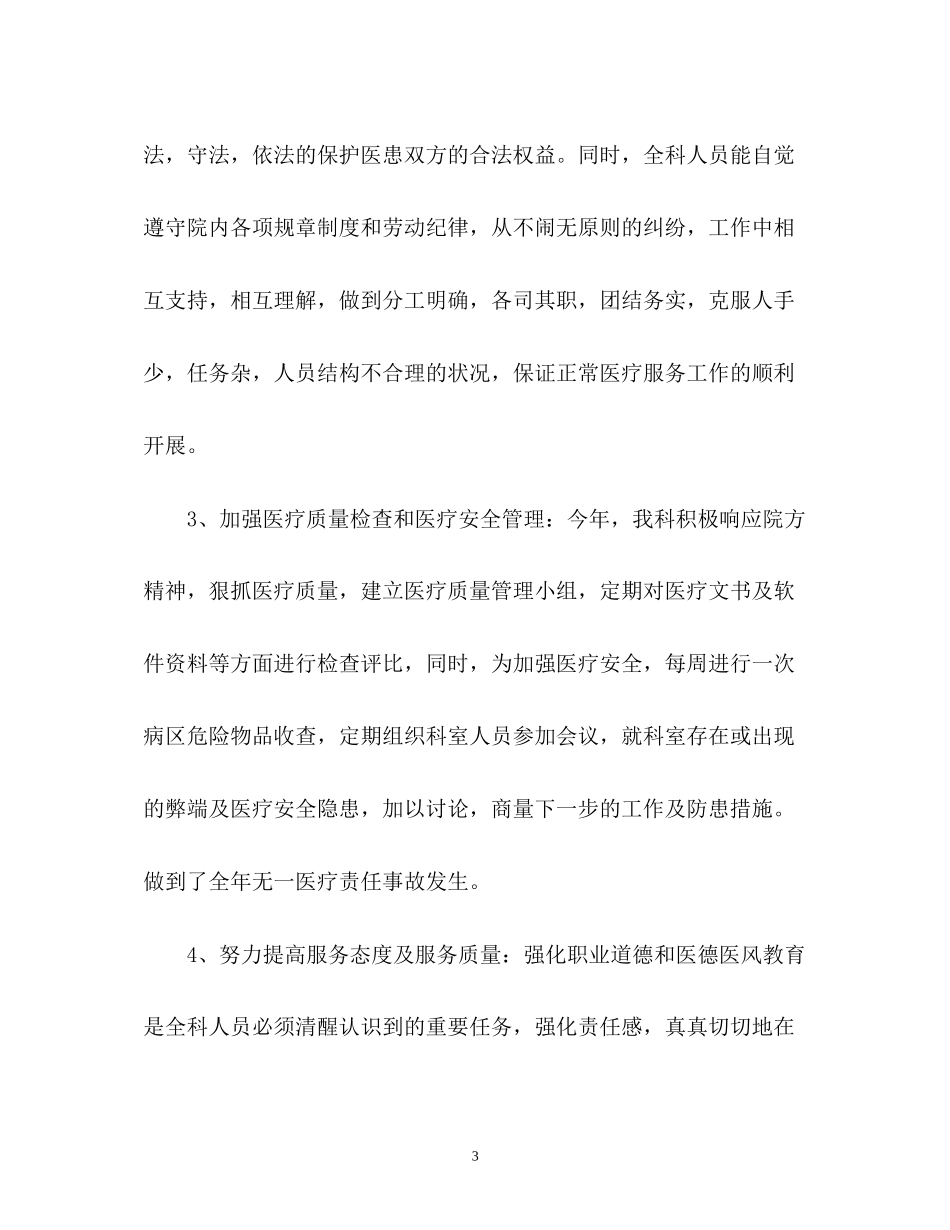 法，守法，依法的保护医患双方的合法权益。同时，全科人员能自觉遵守院内各项规章制度和劳动纪律，从不闹无原则的纠纷，工作中相互支持，相互理解，做到分工明确，各司其职，团结务实，克服人手少，任务杂，人员结构不合理的状况，保证正常医疗服务工作的顺利开展。

3、加强医疗质量检查和医疗安全管理：今年，我科积极响应院方精神，狠抓医疗质量，建立医疗质量管理小组，定期对医疗文书及软件资料等方面进行检查评比，同时，为加强医疗安全，每周进行一次病区危险物品收查，定期组织科室人员参加会议，就科室存在或出现的弊端及医疗安全隐患，加以讨论，商量下一步的工作及防患措施。做到了全年无一医疗责任事故发生。

4、努力提高服务态度及服务质量：强化职业道德和医德医风教育是全科人员必须清醒认识到的重要任务，强化责任感，真真切切地在

3